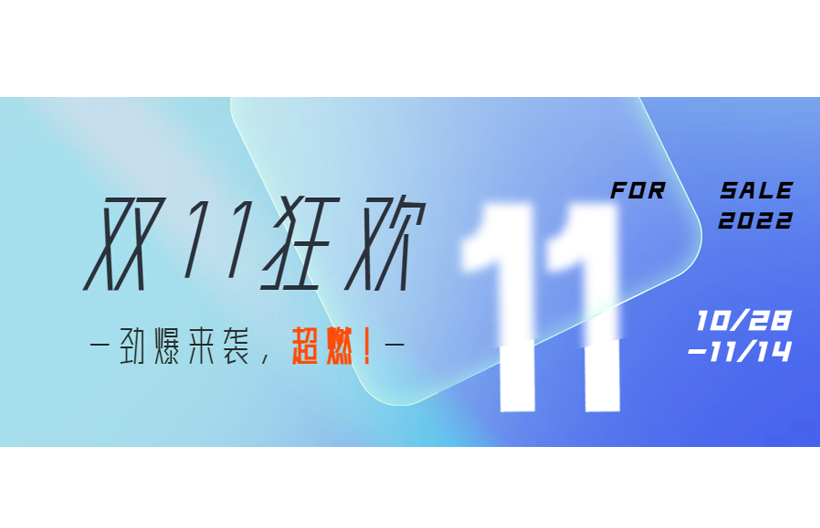 双11狂欢

—劲爆来袭，超燃！—

11

FOR SALE 2022

10/28 —11/14